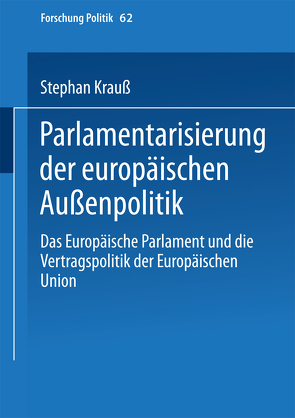 Forschung Politik 62

Stephan Krauß

Parlamentarisierung der europäischen Außenpolitik

Das Europäische Parlament und die Vertragspolitik der Europäischen Union